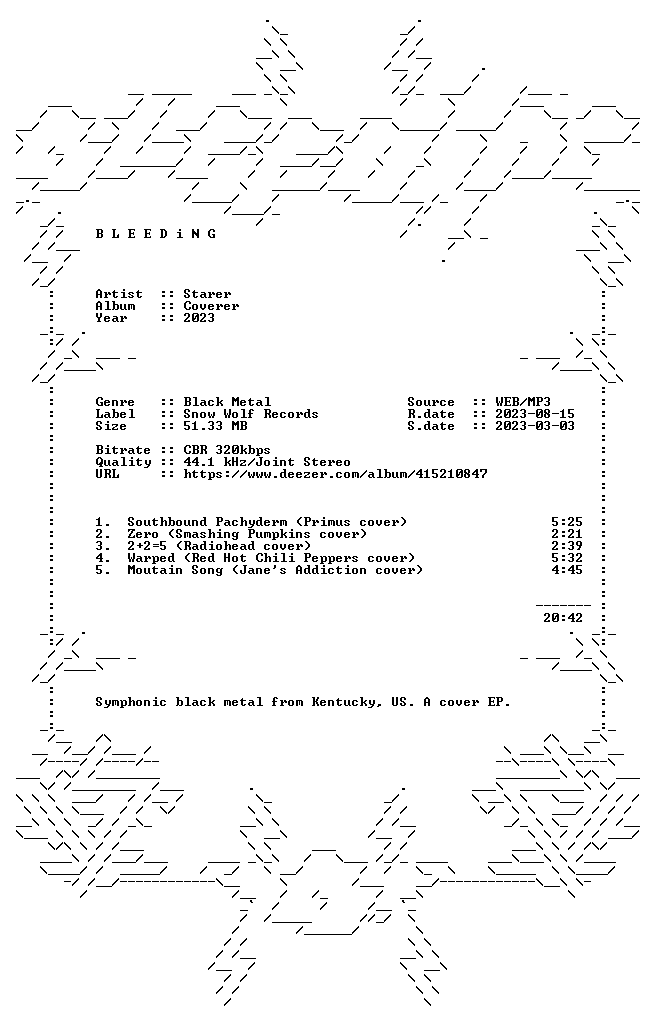 B L E E D i N G

Artist :: Starer
Album :: Coverer
Year :: 2023

Genre :: Black Metal
Label :: Snow Wolf Records
Size :: 51.33 MB

Source :: WEB/MP3
R.date :: 2023-08-15
S.date :: 2023-03-03

Bitrate :: CBR 320kbps
Quality :: 44.1 kHz/Joint Stereo
URL :: https://www.deezer.com/album/415210847

1. Southbound Pachyderm (Primus cover) 5:25
2. Zero (Smashing Pumpkins cover) 2:21
3. 2+2=5 (Radiohead cover) 2:39
4. Warped (Red Hot Chili Peppers cover) 5:32
5. Moutain Song (Jane's Addiction cover) 4:45

20:42

Symphonic black metal from Kentucky, US. A cover EP.